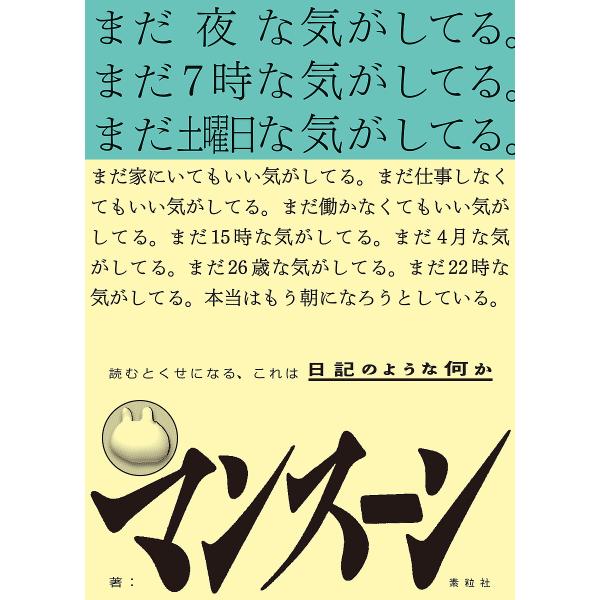 まだ 夜 な気がしてる。
まだ7時な気がしてる。
まだ土曜日な気がしてる。

まだ家にいてもいい気がしてる。まだ仕事しなくてもいい気がしてる。まだ働かなくてもいい気がしてる。まだ15時な気がしてる。まだ4月な気がしてる。まだ26歳な気がしてる。まだ22時な気がしてる。本当はもう朝になろうとしている。

読むとくせになる、これは 日記のような何か

マンスーン

著：

素粒社